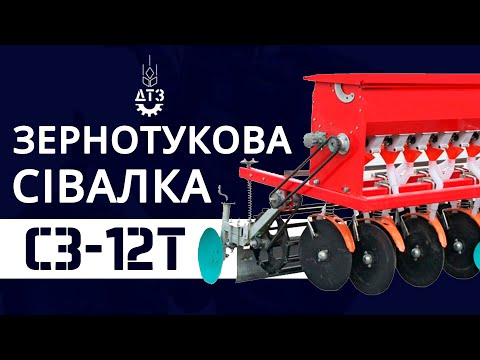 ДТЗ

ЗЕРНОТУКОВА СІВАЛКА

СЗ-12Т